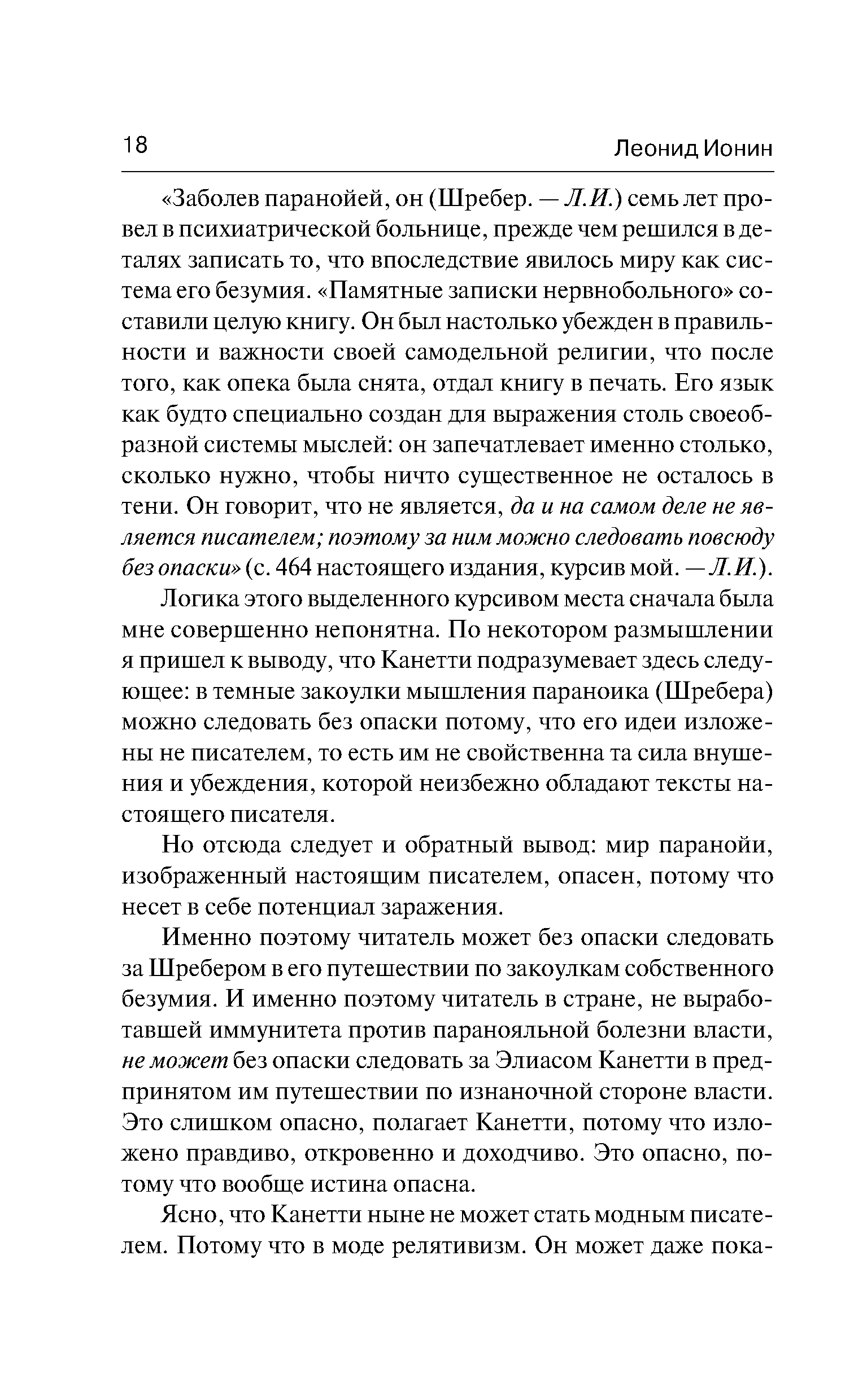 18 Леонид Ионин

«Заболев паранойей, он (Шребер. — Л.И.) семь лет провел в психиатрической больнице, прежде чем решился в деталях записать то, что впоследствие явилось миру как система его безумия. «Памятные записки нервнобольного» составили целую книгу. Он был настолько убежден в правильности и важности своей самодельной религии, что после того, как опека была снята, отдал книгу в печать. Его язык как будто специально создан для выражения столь своеобразной системы мыслей: он запечатлевает именно столько, сколько нужно, чтобы ничто существенное не осталось в тени. Он говорит, что не является, да и на самом деле не является писателем; поэтому за ним можно следовать повсюду без опаски» (с. 464 настоящего издания, курсив мой. — Л.И.).

Логика этого выделенного курсивом места сначала была мне совершенно непонятна. По некотором размышлении я пришел к выводу, что Канетти подразумевает здесь следующее: в темные закоулки мышления параноика (Шребера) можно следовать без опаски потому, что его идеи изложены не писателем, то есть им не свойственна та сила внушения и убеждения, которой неизбежно обладают тексты настоящего писателя.

Но отсюда следует и обратный вывод: мир паранойи, изображенный настоящим писателем, опасен, потому что несет в себе потенциал заражения.

Именно поэтому читатель может без опаски следовать за Шребером в его путешествии по закоулкам собственного безумия. И именно поэтому читатель в стране, не выработавшей иммунитета против паранояльной болезни власти, не может без опаски следовать за Элиасом Канетти в предпринятом им путешествии по изнаночной стороне власти. Это слишком опасно, полагает Канетти, потому что изложено правдиво, откровенно и доходчиво. Это опасно, потому что вообще истина опасна.

Ясно, что Канетти ныне не может стать модным писателем. Потому что в моде релятивизм. Он может даже пока-